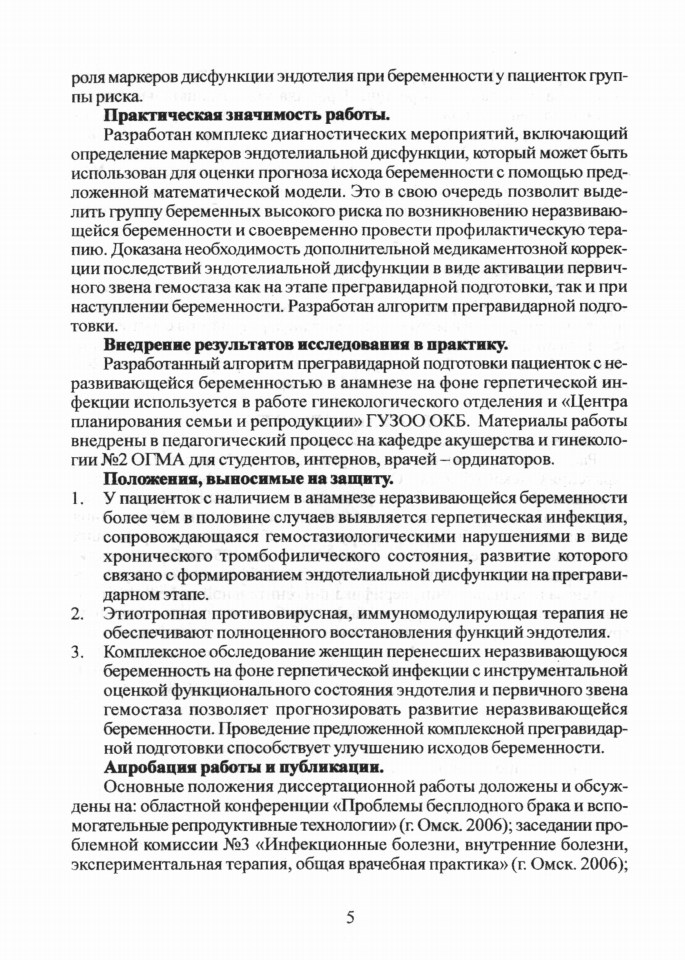 роля маркеров дисфункции эндотелия при беременности у пациенток группы риска.

**Практическая значимость работы.**

Разработан комплекс диагностических мероприятий, включающий определение маркеров эндотелиальной дисфункции, который может быть использован для оценки прогноза исхода беременности с помощью предложенной математической модели. Это в свою очередь позволит выделить группу беременных высокого риска по возникновению неразвивающейся беременности и своевременно провести профилактическую терапию. Доказана необходимость дополнительной медикаментозной коррекции последствий эндотелиальной дисфункции в виде активации первичного звена гемостаза как на этапе прегравидарной подготовки, так и при наступлении беременности. Разработан алгоритм прегравидарной подготовки.

**Внедрение результатов исследования в практику.**

Разработанный алгоритм прегравидарной подготовки пациенток с неразвивающейся беременностью в анамнезе на фоне герпетической инфекции используется в работе гинекологического отделения и «Центра планирования семьи и репродукции» ГУЗОО ОКБ. Материалы работы внедрены в педагогический процесс на кафедре акушерства и гинекологии №2 ОГМА для студентов, интернов, врачей – ординаторов.

**Положения, выносимые на защиту.**

1. У пациенток с наличием в анамнезе неразвивающейся беременности более чем в половине случаев выявляется герпетическая инфекция, сопровождающаяся гемостазиологическими нарушениями в виде хронического тромбофилического состояния, развитие которого связано с формированием эндотелиальной дисфункции на прегравидарном этапе.
2. Этиотропная противовирусная, иммуномодулирующая терапия не обеспечивают полноценного восстановления функций эндотелия.
3. Комплексное обследование женщин перенесших неразвивающуюся беременность на фоне герпетической инфекции с инструментальной оценкой функционального состояния эндотелия и первичного звена гемостаза позволяет прогнозировать развитие неразвивающейся беременности. Проведение предложенной комплексной прегравидарной подготовки способствует улучшению исходов беременности.

**Апробация работы и публикации.**

Основные положения диссертационной работы доложены и обсуждены на: областной конференции «Проблемы бесплодного брака и вспомогательные репродуктивные технологии» (г. Омск. 2006); заседании проблемной комиссии №3 «Инфекционные болезни, внутренние болезни, экспериментальная терапия, общая врачебная практика» (г. Омск. 2006);

5